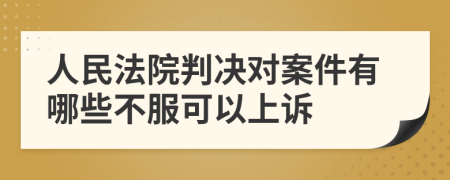 人民法院判决对案件有哪些不服可以上诉